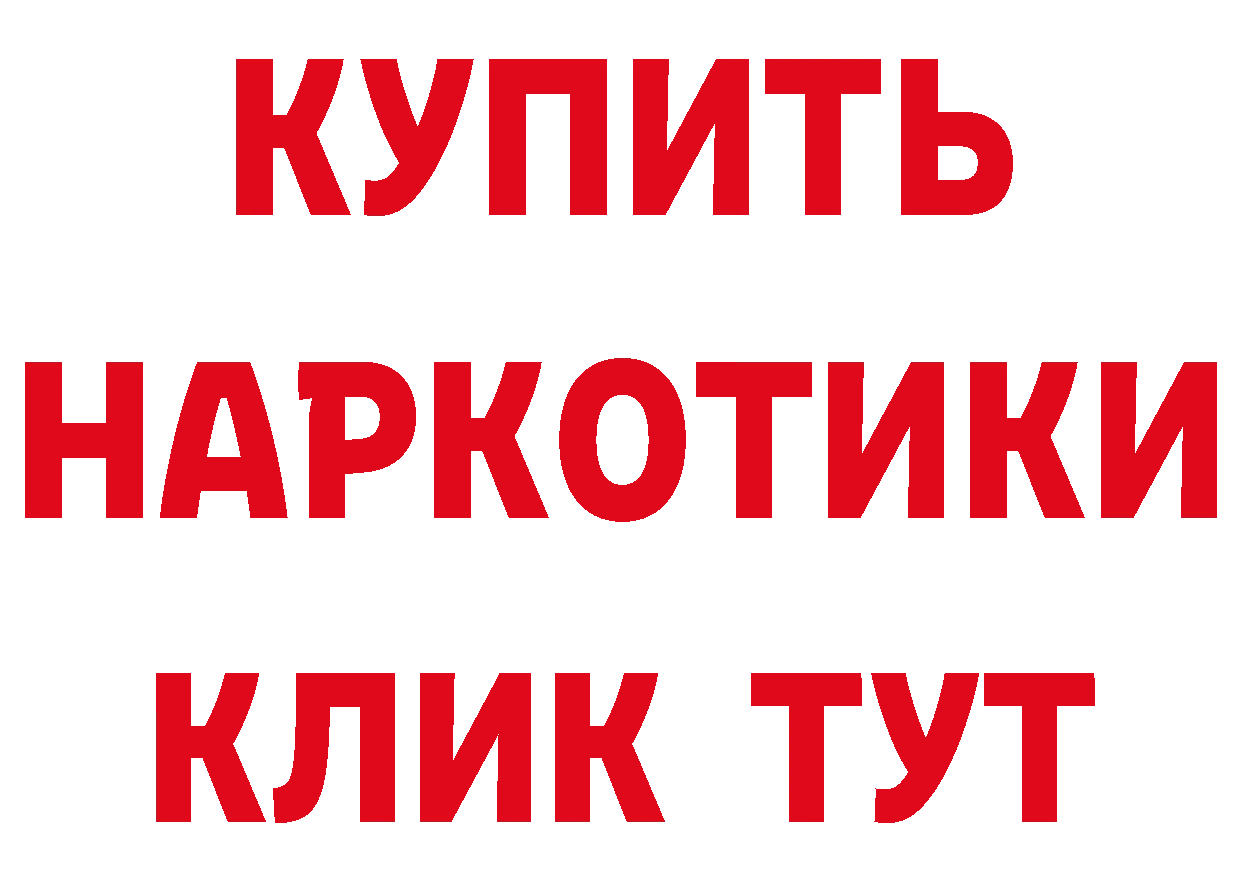 КУПИТЬ
НАРКОТИКИ
КЛИК ТУТ